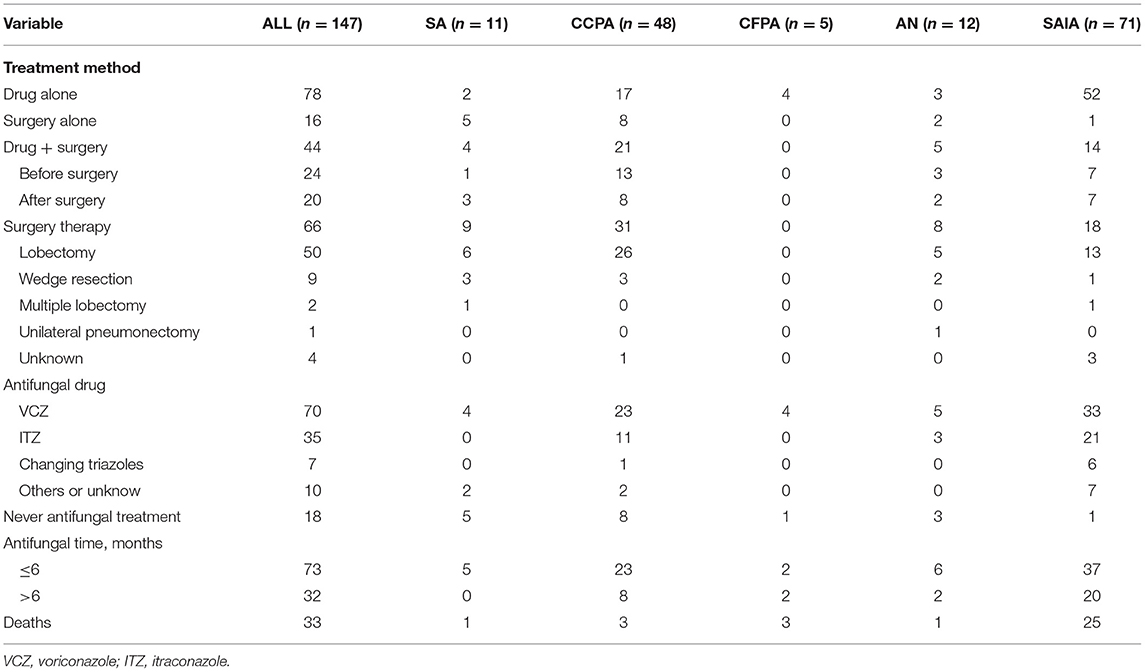 | Variable | ALL ($n = 147$) | SA ($n = 11$) | CCPA ($n = 48$) | CFPA ($n = 5$) | AN ($n = 12$) | SAIA ($n = 71$) |
|---|---|---|---|---|---|---|
| **Treatment method** | | | | | | |
| Drug alone | 78 | 2 | 17 | 4 | 3 | 52 |
| Surgery alone | 16 | 5 | 8 | 0 | 2 | 1 |
| Drug + surgery | 44 | 4 | 21 | 0 | 5 | 14 |
| Before surgery | 24 | 1 | 13 | 0 | 3 | 7 |
| After surgery | 20 | 3 | 8 | 0 | 2 | 7 |
| Surgery therapy | 66 | 9 | 31 | 0 | 8 | 18 |
| Lobectomy | 50 | 6 | 26 | 0 | 5 | 13 |
| Wedge resection | 9 | 3 | 3 | 0 | 2 | 1 |
| Multiple lobectomy | 2 | 1 | 0 | 0 | 0 | 1 |
| Unilateral pneumonectomy | 1 | 0 | 0 | 0 | 1 | 0 |
| Unknown | 4 | 0 | 1 | 0 | 0 | 3 |
| Antifungal drug | | | | | | |
| VCZ | 70 | 4 | 23 | 4 | 5 | 33 |
| ITZ | 35 | 0 | 11 | 0 | 3 | 21 |
| Changing triazoles | 7 | 0 | 1 | 0 | 0 | 6 |
| Others or unknow | 10 | 2 | 2 | 0 | 0 | 7 |
| Never antifungal treatment | 18 | 5 | 8 | 1 | 3 | 1 |
| Antifungal time, months | | | | | | |
| $\leq 6$ | 73 | 5 | 23 | 2 | 6 | 37 |
| $>6$ | 32 | 0 | 8 | 2 | 2 | 20 |
| Deaths | 33 | 1 | 3 | 3 | 1 | 25 |

VCZ, voriconazole; ITZ, itraconazole.